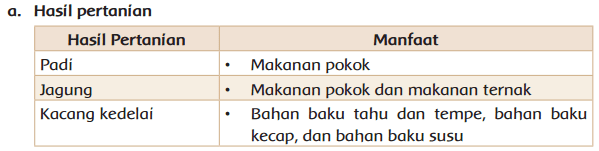 a. Hasil pertanian

| Hasil Pertanian | Manfaat |
|---|---|
| Padi | • Makanan pokok |
| Jagung | • Makanan pokok dan makanan ternak |
| Kacang kedelai | • Bahan baku tahu dan tempe, bahan baku kecap, dan bahan baku susu |